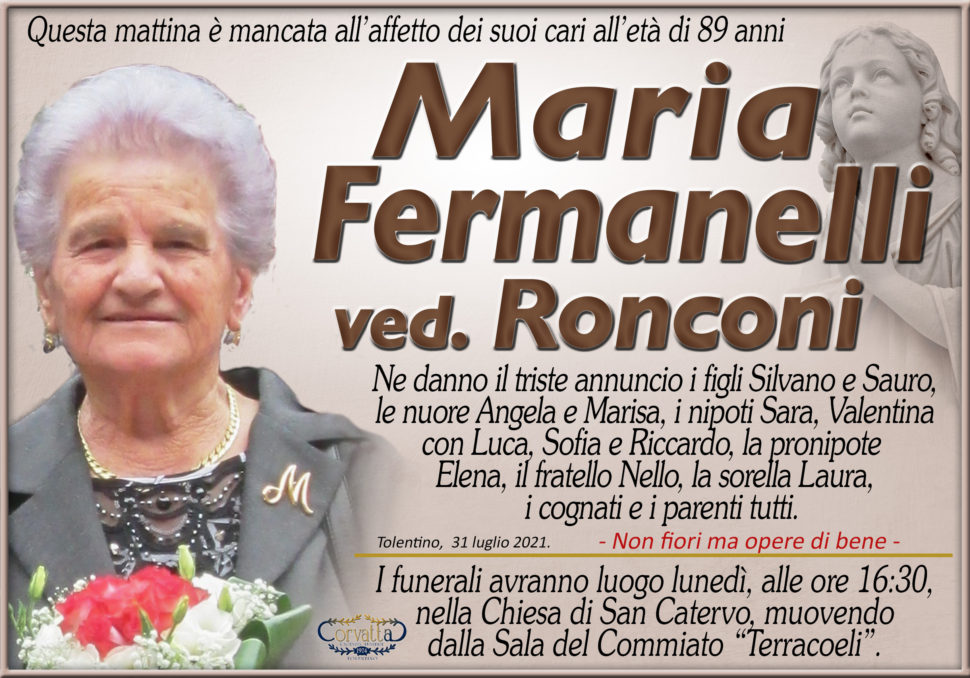 Questa mattina è mancata all'affetto dei suoi cari all'età di 89 anni

Maria
Fermanelli
ved. Ronconi

Ne danno il triste annuncio i figli Silvano e Sauro, le nuore Angela e Marisa, i nipoti Sara, Valentina con Luca, Sofia e Riccardo, la pronipote Elena, il fratello Nello, la sorella Laura, i cognati e i parenti tutti.

Tolentino, 31 luglio 2021.

- Non fiori ma opere di bene -

I funerali avranno luogo lunedì, alle ore 16:30, nella Chiesa di San Catervo, muovendo dalla Sala del Commiato "Terracoeli".

Corvatta